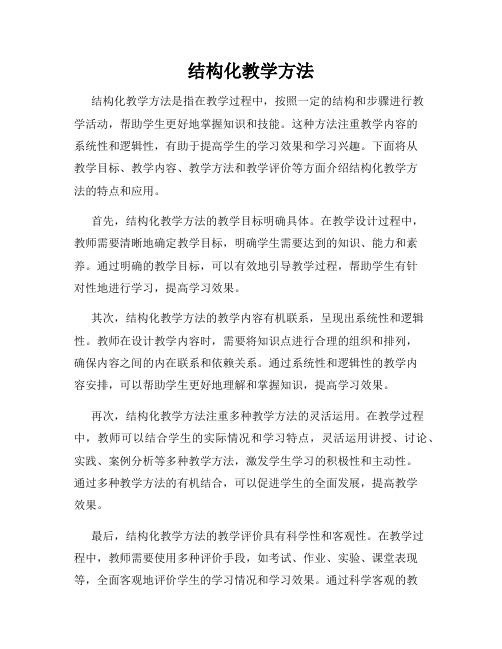 结构化教学方法

结构化教学方法是指在教学过程中，按照一定的结构和步骤进行教学活动，帮助学生更好地掌握知识和技能。这种方法注重教学内容的系统性和逻辑性，有助于提高学生的学习效果和学习兴趣。下面将从教学目标、教学内容、教学方法和教学评价等方面介绍结构化教学方法的特点和应用。

首先，结构化教学方法的教学目标明确具体。在教学设计过程中，教师需要清晰地确定教学目标，明确学生需要达到的知识、能力和素养。通过明确的教学目标，可以有效地引导教学过程，帮助学生有针对性地进行学习，提高学习效果。

其次，结构化教学方法的教学内容有机联系，呈现出系统性和逻辑性。教师在设计教学内容时，需要将知识点进行合理的组织和排列，确保内容之间的内在联系和依赖关系。通过系统性和逻辑性的教学内容安排，可以帮助学生更好地理解和掌握知识，提高学习效果。

再次，结构化教学方法注重多种教学方法的灵活运用。在教学过程中，教师可以结合学生的实际情况和学习特点，灵活运用讲授、讨论、实践、案例分析等多种教学方法，激发学生学习的积极性和主动性。通过多种教学方法的有机结合，可以促进学生的全面发展，提高教学效果。

最后，结构化教学方法的教学评价具有科学性和客观性。在教学过程中，教师需要使用多种评价手段，如考试、作业、实验、课堂表现等，全面客观地评价学生的学习情况和学习效果。通过科学客观的教